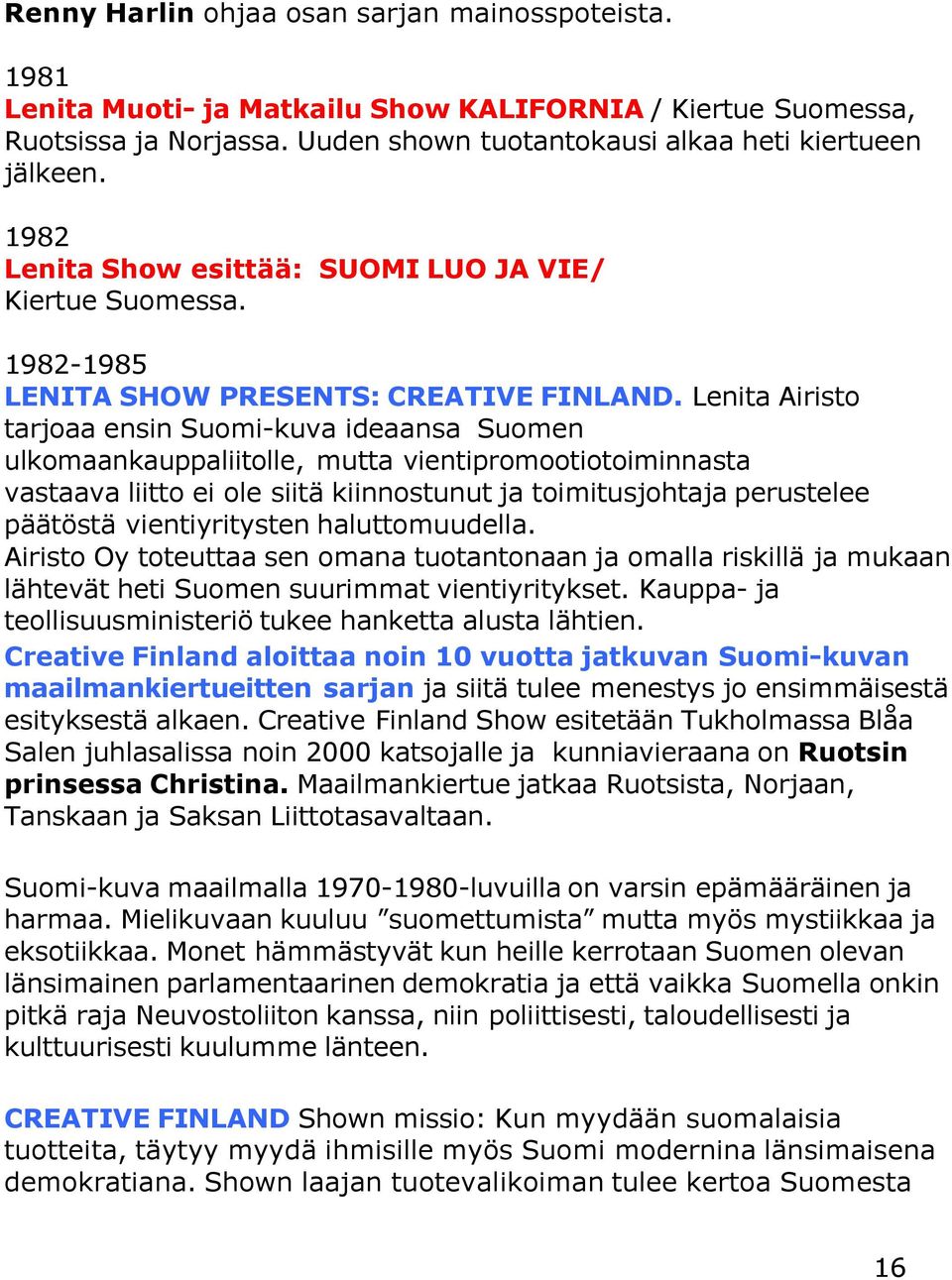 Renny Harlin ohjaa osan sarjan mainosspoteista.

1981
Lenita Muoti- ja Matkailu Show KALIFORNIA / Kiertue Suomessa, Ruotsissa ja Norjassa. Uuden shown tuotantokausi alkaa heti kiertueen jälkeen.

1982
Lenita Show esittää: SUOMI LUO JA VIE/
Kiertue Suomessa.

1982-1985
LENITA SHOW PRESENTS: CREATIVE FINLAND. Lenita Airisto tarjoaa ensin Suomi-kuva ideaansa Suomen ulkomaankauppaliitolle, mutta vientipromootiotoiminnasta vastaava liitto ei ole siitä kiinnostunut ja toimitusjohtaja perustelee päätöstä vientiyritysten haluttomuudella.
Airisto Oy toteuttaa sen omana tuotantonaan ja omalla riskillä ja mukaan lähtevät heti Suomen suurimmat vientiyritykset. Kauppa- ja teollisuusministeriö tukee hanketta alusta lähtien.
Creative Finland aloittaa noin 10 vuotta jatkuvan Suomi-kuvan maailmankiertueitten sarjan ja siitä tulee menestys jo ensimmäisestä esityksestä alkaen. Creative Finland Show esitetään Tukholmassa Blåa Salen juhlasalissa noin 2000 katsojalle ja kunniavieraana on Ruotsin prinsessa Christina. Maailmankiertue jatkaa Ruotsista, Norjaan, Tanskaan ja Saksan Liittotasavaltaan.

Suomi-kuva maailmalla 1970-1980-luvuilla on varsin epämääräinen ja harmaa. Mielikuvaan kuuluu ”suomettumista” mutta myös mystiikkaa ja eksotiikkaa. Monet hämmästyvät kun heille kerrotaan Suomen olevan länsimainen parlamentaarinen demokratia ja että vaikka Suomella onkin pitkä raja Neuvostoliiton kanssa, niin poliittisesti, taloudellisesti ja kulttuurisesti kuulumme länteen.

CREATIVE FINLAND Shown missio: Kun myydään suomalaisia tuotteita, täytyy myydä ihmisille myös Suomi modernina länsimaisena demokratiana. Shown laajan tuotevalikoiman tulee kertoa Suomesta

16